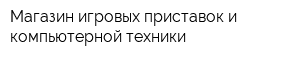 Магазин игровых приставок и компьютерной техники